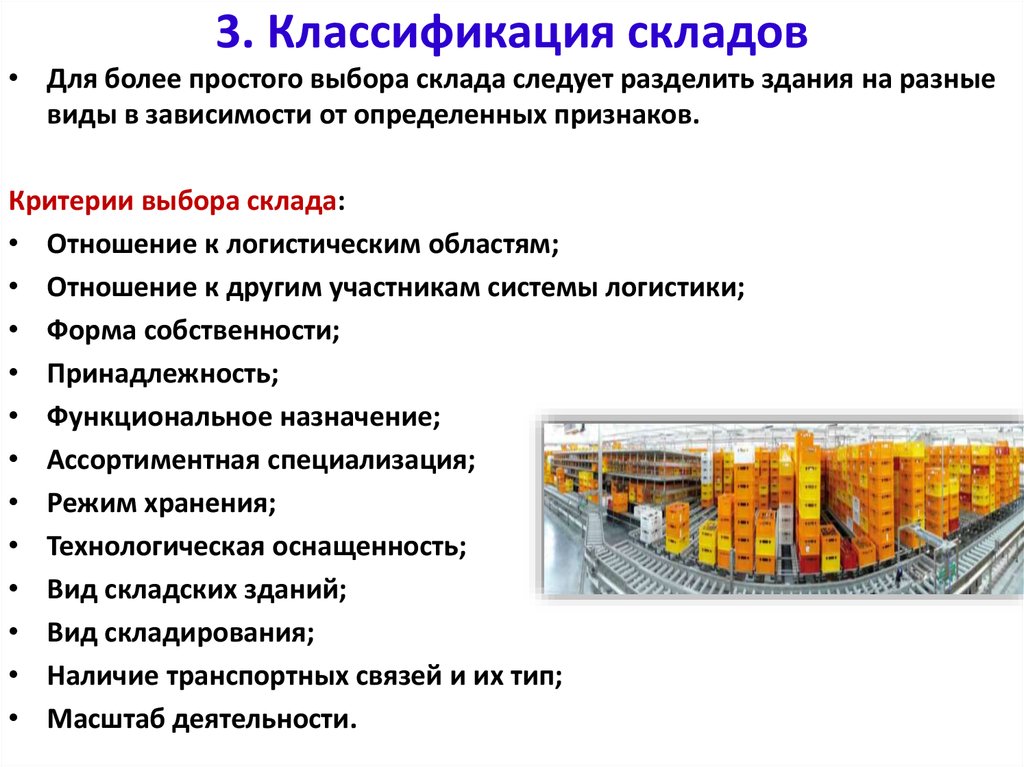 3. Классификация складов

• Для более простого выбора склада следует разделить здания на разные виды в зависимости от определенных признаков.

Критерии выбора склада:
• Отношение к логистическим областям;
• Отношение к другим участникам системы логистики;
• Форма собственности;
• Принадлежность;
• Функциональное назначение;
• Ассортиментная специализация;
• Режим хранения;
• Технологическая оснащенность;
• Вид складских зданий;
• Вид складирования;
• Наличие транспортных связей и их тип;
• Масштаб деятельности.